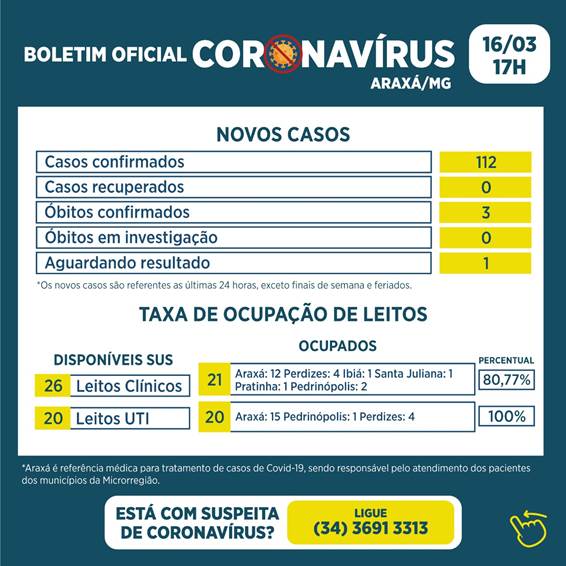 BOLETIM OFICIAL CORONAVÍRUS
ARAXÁ/MG

16/03
17H

NOVOS CASOS

| | |
|---|---|
| Casos confirmados | 112 |
| Casos recuperados | 0 |
| Óbitos confirmados | 3 |
| Óbitos em investigação | 0 |
| Aguardando resultado | 1 |

*Os novos casos são referentes as últimas 24 horas, exceto finais de semana e feriados.

TAXA DE OCUPAÇÃO DE LEITOS

DISPONÍVEIS SUS

26 Leitos Clínicos
20 Leitos UTI

OCUPADOS

21 Araxá: 12 Perdizes: 4 Ibiá: 1 Santa Juliana: 1 Pratinha: 1 Pedrinópolis: 2
20 Araxá: 15 Pedrinópolis: 1 Perdizes: 4

PERCENTUAL
80,77%
100%

*Araxá é referência médica para tratamento de casos de Covid-19, sendo responsável pelo atendimento dos pacientes dos municípios da Microrregião.

ESTÁ COM SUSPEITA DE CORONAVÍRUS?

LIGUE
(34) 3691 3313